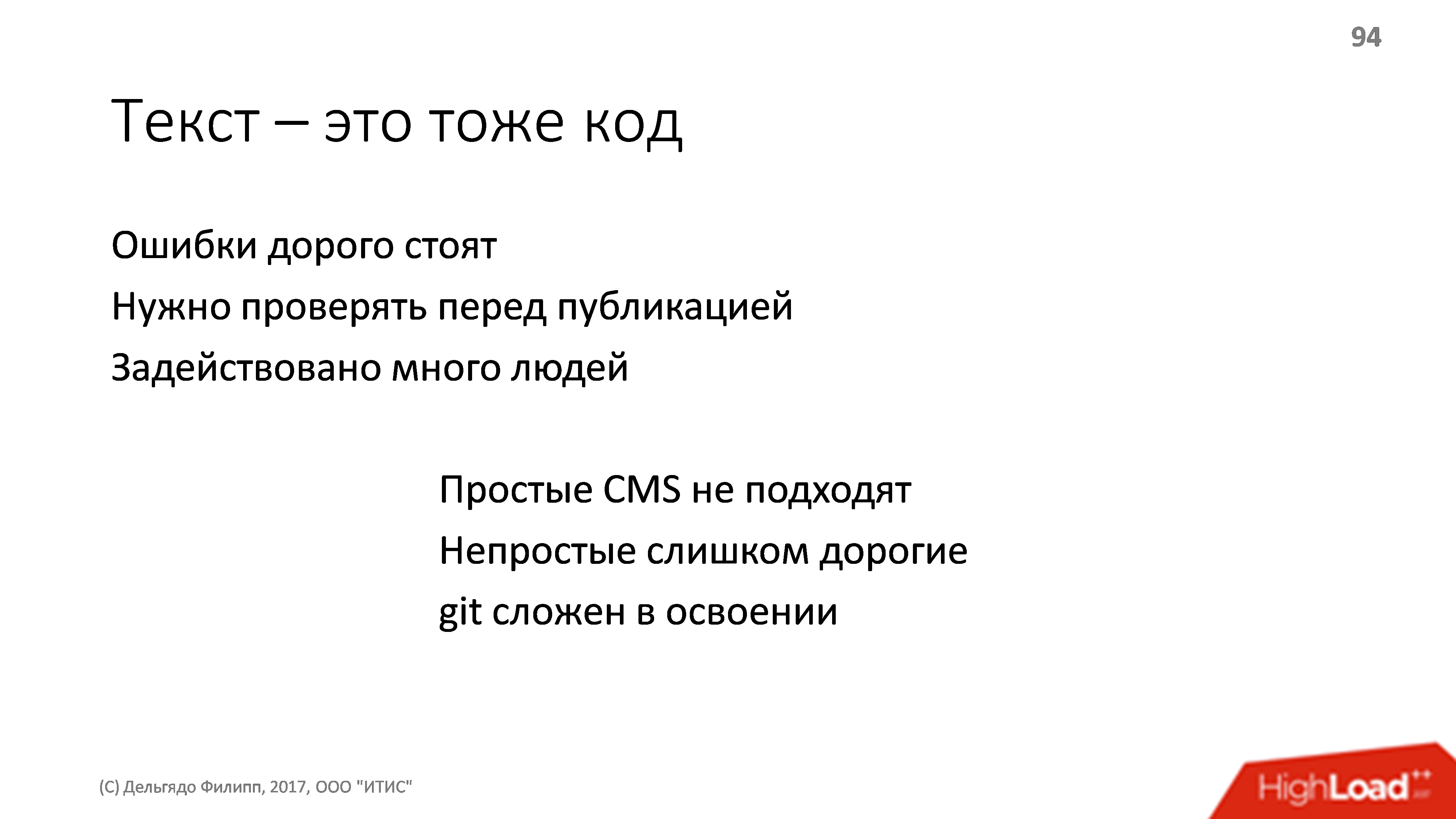 94

Текст – это тоже код

Ошибки дорого стоят

Нужно проверять перед публикацией

Задействовано много людей

Простые CMS не подходят

Непростые слишком дорогие

git сложен в освоении

(С) Дельгядо Филипп, 2017, ООО "ИТИС"

HighLoad++